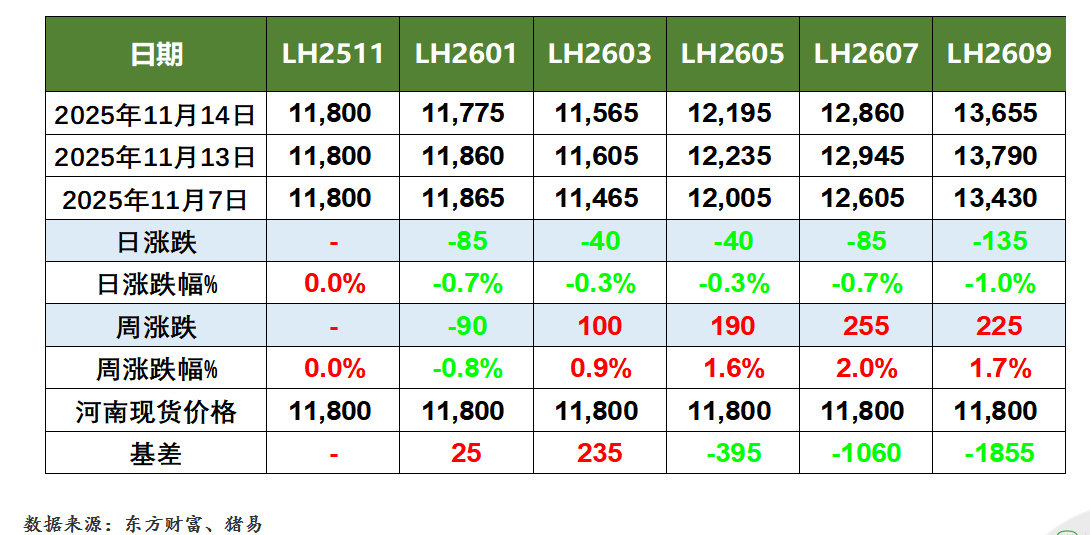 | 日期 | LH2511 | LH2601 | LH2603 | LH2605 | LH2607 | LH2609 |
|---|---|---|---|---|---|---|
| 2025年11月14日 | 11,800 | 11,775 | 11,565 | 12,195 | 12,860 | 13,655 |
| 2025年11月13日 | 11,800 | 11,860 | 11,605 | 12,235 | 12,945 | 13,790 |
| 2025年11月7日 | 11,800 | 11,865 | 11,465 | 12,005 | 12,605 | 13,430 |
| 日涨跌 | - | -85 | -40 | -40 | -85 | -135 |
| 日涨跌幅% | 0.0% | -0.7% | -0.3% | -0.3% | -0.7% | -1.0% |
| 周涨跌 | - | -90 | 100 | 190 | 255 | 225 |
| 周涨跌幅% | 0.0% | -0.8% | 0.9% | 1.6% | 2.0% | 1.7% |
| 河南现货价格 | 11,800 | 11,800 | 11,800 | 11,800 | 11,800 | 11,800 |
| 基差 | - | 25 | 235 | -395 | -1060 | -1855 |

数据来源：东方财富、猪易